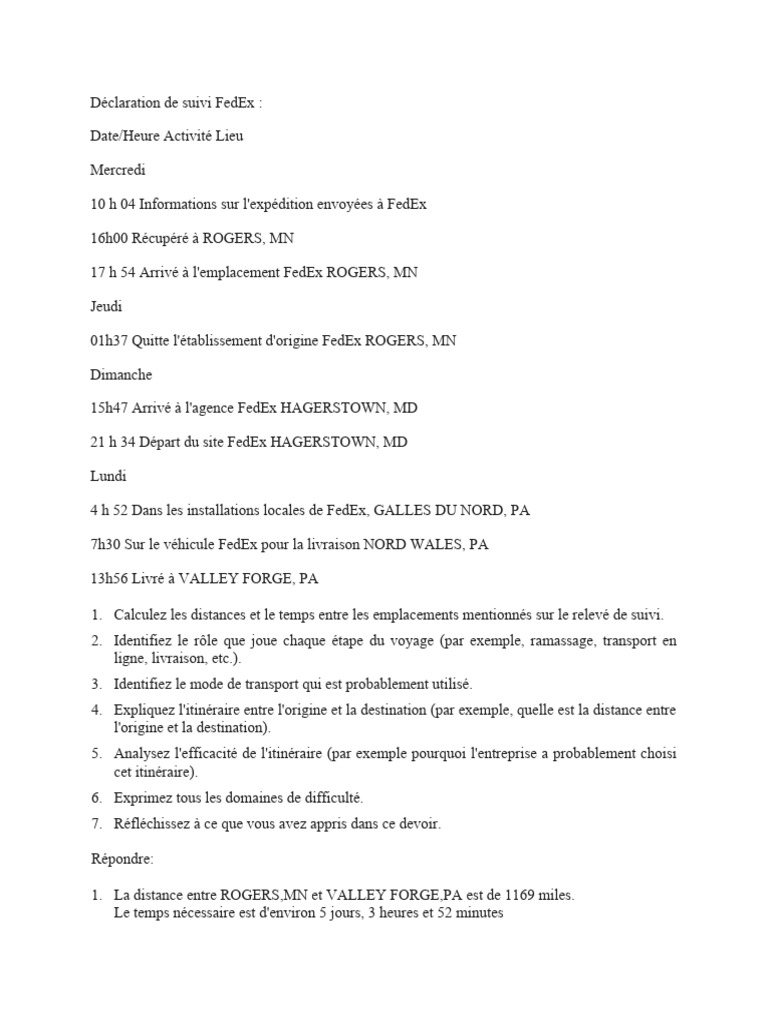 Déclaration de suivi FedEx :

Date/Heure Activité Lieu

Mercredi

10 h 04 Informations sur l'expédition envoyées à FedEx

16h00 Récupéré à ROGERS, MN

17 h 54 Arrivé à l'emplacement FedEx ROGERS, MN

Jeudi

01h37 Quitte l'établissement d'origine FedEx ROGERS, MN

Dimanche

15h47 Arrivé à l'agence FedEx HAGERSTOWN, MD

21 h 34 Départ du site FedEx HAGERSTOWN, MD

Lundi

4 h 52 Dans les installations locales de FedEx, GALLES DU NORD, PA

7h30 Sur le véhicule FedEx pour la livraison NORD WALES, PA

13h56 Livré à VALLEY FORGE, PA

1. Calculez les distances et le temps entre les emplacements mentionnés sur le relevé de suivi.
2. Identifiez le rôle que joue chaque étape du voyage (par exemple, ramassage, transport en ligne, livraison, etc.).
3. Identifiez le mode de transport qui est probablement utilisé.
4. Expliquez l'itinéraire entre l'origine et la destination (par exemple, quelle est la distance entre l'origine et la destination).
5. Analysez l'efficacité de l'itinéraire (par exemple pourquoi l'entreprise a probablement choisi cet itinéraire).
6. Exprimez tous les domaines de difficulté.
7. Réfléchissez à ce que vous avez appris dans ce devoir.

Répondre:

1. La distance entre ROGERS,MN et VALLEY FORGE,PA est de 1169 miles.
Le temps nécessaire est d'environ 5 jours, 3 heures et 52 minutes